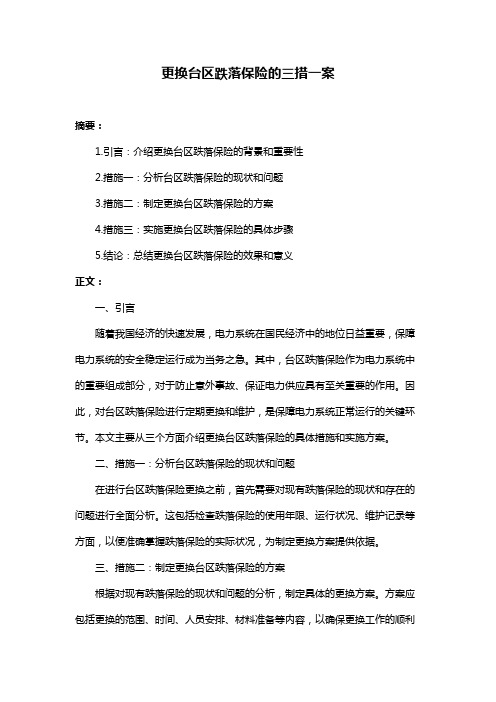 更换台区跌落保险的三措一案

摘要：

1.引言：介绍更换台区跌落保险的背景和重要性

2.措施一：分析台区跌落保险的现状和问题

3.措施二：制定更换台区跌落保险的方案

4.措施三：实施更换台区跌落保险的具体步骤

5.结论：总结更换台区跌落保险的效果和意义

正文：

一、引言

随着我国经济的快速发展，电力系统在国民经济中的地位日益重要，保障电力系统的安全稳定运行成为当务之急。其中，台区跌落保险作为电力系统中的重要组成部分，对于防止意外事故、保证电力供应具有至关重要的作用。因此，对台区跌落保险进行定期更换和维护，是保障电力系统正常运行的关键环节。本文主要从三个方面介绍更换台区跌落保险的具体措施和实施方案。

二、措施一：分析台区跌落保险的现状和问题

在进行台区跌落保险更换之前，首先需要对现有跌落保险的现状和存在的问题进行全面分析。这包括检查跌落保险的使用年限、运行状况、维护记录等方面，以便准确掌握跌落保险的实际状况，为制定更换方案提供依据。

三、措施二：制定更换台区跌落保险的方案

根据对现有跌落保险的现状和问题的分析，制定具体的更换方案。方案应包括更换的范围、时间、人员安排、材料准备等内容，以确保更换工作的顺利